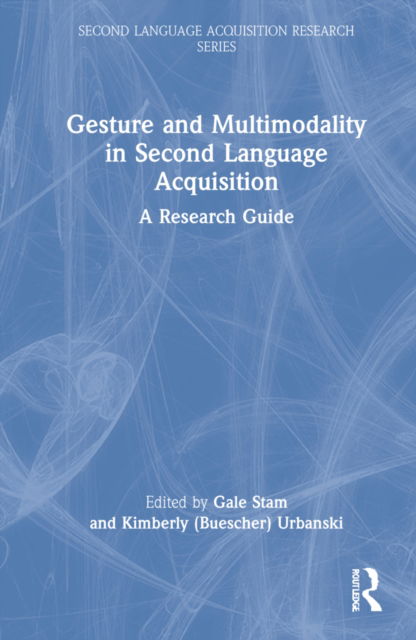 SECOND LANGUAGE ACQUISITION RESEARCH SERIES

Gesture and Multimodality in Second Language Acquisition

A Research Guide

Edited by Gale Stam and Kimberly (Buescher) Urbanski

ROUTLEDGE